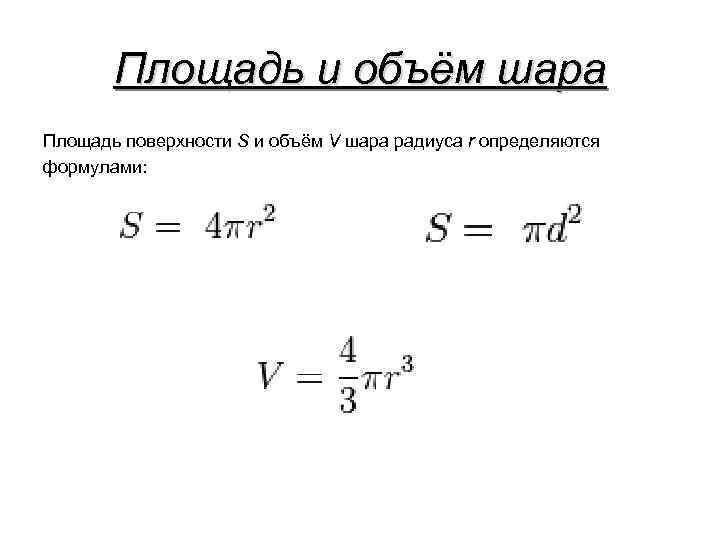 Площадь и объём шара

Площадь поверхности $S$ и объём $V$ шара радиуса $r$ определяются формулами:

$S = 4\pi r^2$

$S = \pi d^2$

$V = \frac{4}{3}\pi r^3$